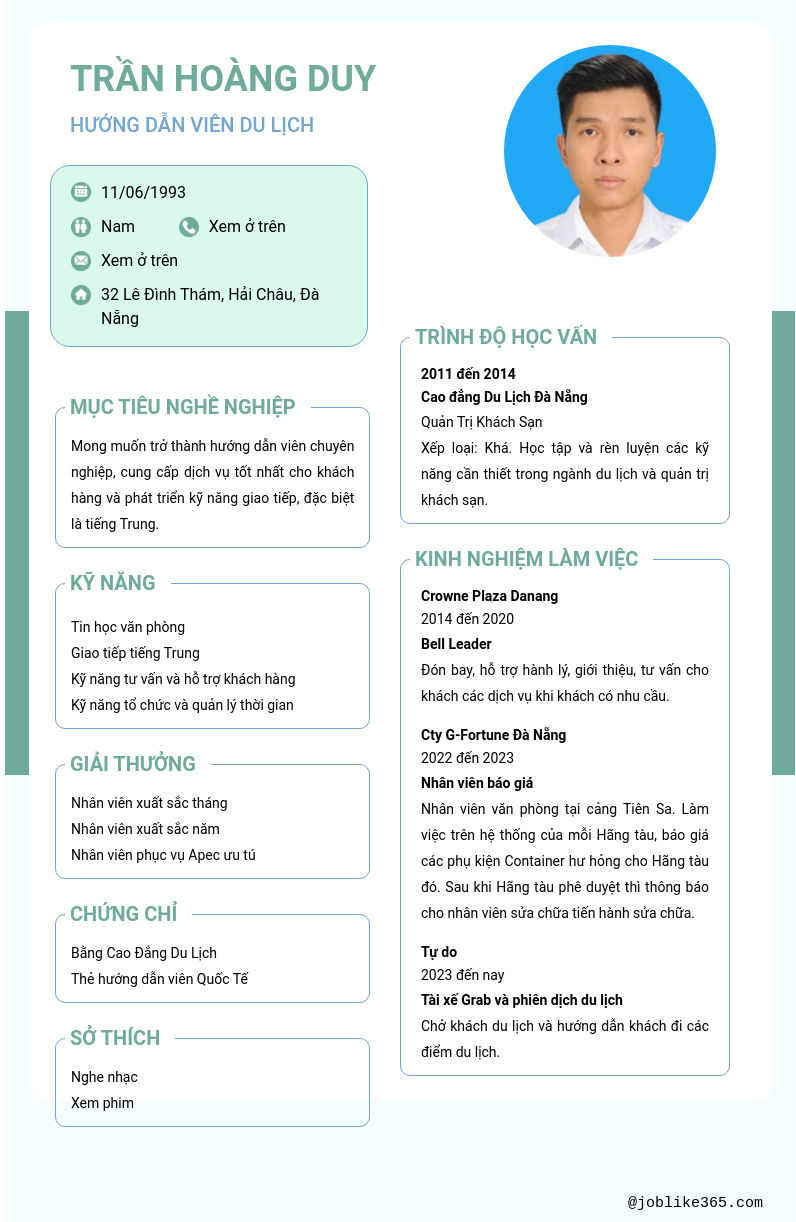 TRẦN HOÀNG DUY

HƯỚNG DẪN VIÊN DU LỊCH

11/06/1993

Nam

Xem ở trên

Xem ở trên

32 Lê Đình Thám, Hải Châu, Đà Nẵng

MỤC TIÊU NGHỀ NGHIỆP

Mong muốn trở thành hướng dẫn viên chuyên nghiệp, cung cấp dịch vụ tốt nhất cho khách hàng và phát triển kỹ năng giao tiếp, đặc biệt là tiếng Trung.

KỸ NĂNG

Tin học văn phòng
Giao tiếp tiếng Trung
Kỹ năng tư vấn và hỗ trợ khách hàng
Kỹ năng tổ chức và quản lý thời gian

GIẢI THƯỞNG

Nhân viên xuất sắc tháng
Nhân viên xuất sắc năm
Nhân viên phục vụ Apec ưu tú

CHỨNG CHỈ

Bằng Cao Đẳng Du Lịch
Thẻ hướng dẫn viên Quốc Tế

SỞ THÍCH

Nghe nhạc
Xem phim

TRÌNH ĐỘ HỌC VẤN

2011 đến 2014
Cao đẳng Du Lịch Đà Nẵng
Quản Trị Khách Sạn
Xếp loại: Khá. Học tập và rèn luyện các kỹ năng cần thiết trong ngành du lịch và quản trị khách sạn.

KINH NGHIỆM LÀM VIỆC

Crowne Plaza Danang
2014 đến 2020
Bell Leader
Đón bay, hỗ trợ hành lý, giới thiệu, tư vấn cho khách các dịch vụ khi khách có nhu cầu.

Cty G-Fortune Đà Nẵng
2022 đến 2023
Nhân viên báo giá
Nhân viên văn phòng tại cảng Tiên Sa. Làm việc trên hệ thống của mỗi Hãng tàu, báo giá các phụ kiện Container hư hỏng cho Hãng tàu đó. Sau khi Hãng tàu phê duyệt thì thông báo cho nhân viên sửa chữa tiến hành sửa chữa.

Tự do
2023 đến nay
Tài xế Grab và phiên dịch du lịch
Chở khách du lịch và hướng dẫn khách đi các điểm du lịch.

@joblike365.com